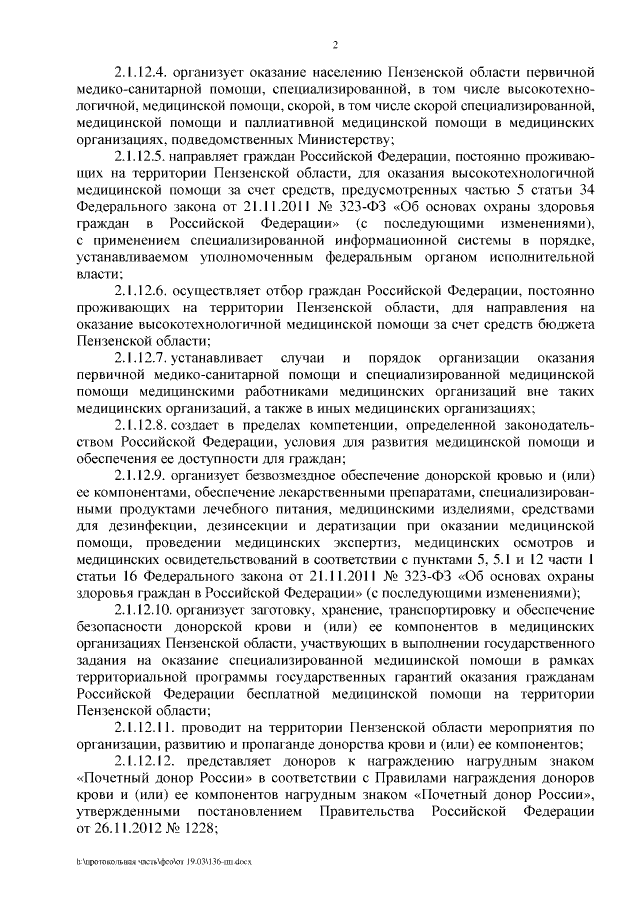 2

2.1.12.4. организует оказание населению Пензенской области первичной медико-санитарной помощи, специализированной, в том числе высокотехнологичной, медицинской помощи, скорой, в том числе скорой специализированной, медицинской помощи и паллиативной медицинской помощи в медицинских организациях, подведомственных Министерству;

2.1.12.5. направляет граждан Российской Федерации, постоянно проживающих на территории Пензенской области, для оказания высокотехнологичной медицинской помощи за счет средств, предусмотренных частью 5 статьи 34 Федерального закона от 21.11.2011 № 323-ФЗ «Об основах охраны здоровья граждан в Российской Федерации» (с последующими изменениями), с применением специализированной информационной системы в порядке, устанавливаемом уполномоченным федеральным органом исполнительной власти;

2.1.12.6. осуществляет отбор граждан Российской Федерации, постоянно проживающих на территории Пензенской области, для направления на оказание высокотехнологичной медицинской помощи за счет средств бюджета Пензенской области;

2.1.12.7. устанавливает случаи и порядок организации оказания первичной медико-санитарной помощи и специализированной медицинской помощи медицинскими работниками медицинских организаций вне таких медицинских организаций, а также в иных медицинских организациях;

2.1.12.8. создает в пределах компетенции, определенной законодательством Российской Федерации, условия для развития медицинской помощи и обеспечения ее доступности для граждан;

2.1.12.9. организует безвозмездное обеспечение донорской кровью и (или) ее компонентами, обеспечение лекарственными препаратами, специализированными продуктами лечебного питания, медицинскими изделиями, средствами для дезинфекции, дезинсекции и дератизации при оказании медицинской помощи, проведении медицинских экспертиз, медицинских осмотров и медицинских освидетельствований в соответствии с пунктами 5, 5.1 и 12 части 1 статьи 16 Федерального закона от 21.11.2011 № 323-ФЗ «Об основах охраны здоровья граждан в Российской Федерации» (с последующими изменениями);

2.1.12.10. организует заготовку, хранение, транспортировку и обеспечение безопасности донорской крови и (или) ее компонентов в медицинских организациях Пензенской области, участвующих в выполнении государственного задания на оказание специализированной медицинской помощи в рамках территориальной программы государственных гарантий оказания гражданам Российской Федерации бесплатной медицинской помощи на территории Пензенской области;

2.1.12.11. проводит на территории Пензенской области мероприятия по организации, развитию и пропаганде донорства крови и (или) ее компонентов;

2.1.12.12. представляет доноров к награждению нагрудным знаком «Почетный донор России» в соответствии с Правилами награждения доноров крови и (или) ее компонентов нагрудным знаком «Почетный донор России», утвержденными постановлением Правительства Российской Федерации от 26.11.2012 № 1228;

h:\протокольная часть\фео\от 19.03\136-пп.docx